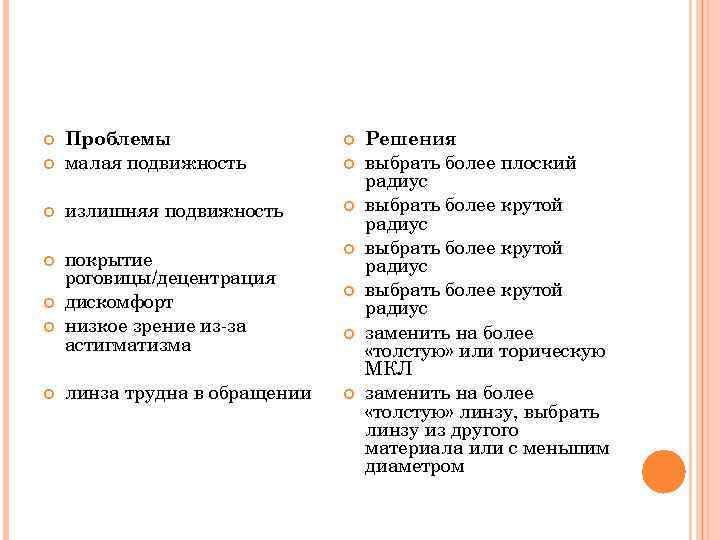 Проблемы
малая подвижность

излишняя подвижность

покрытие роговицы/децентрация
дискомфорт
низкое зрение из-за астигматизма

линза трудна в обращении

Решения
выбрать более плоский радиус
выбрать более крутой радиус
выбрать более крутой радиус
выбрать более крутой радиус
заменить на более «толстую» или торическую МКЛ
заменить на более «толстую» линзу, выбрать линзу из другого материала или с меньшим диаметром